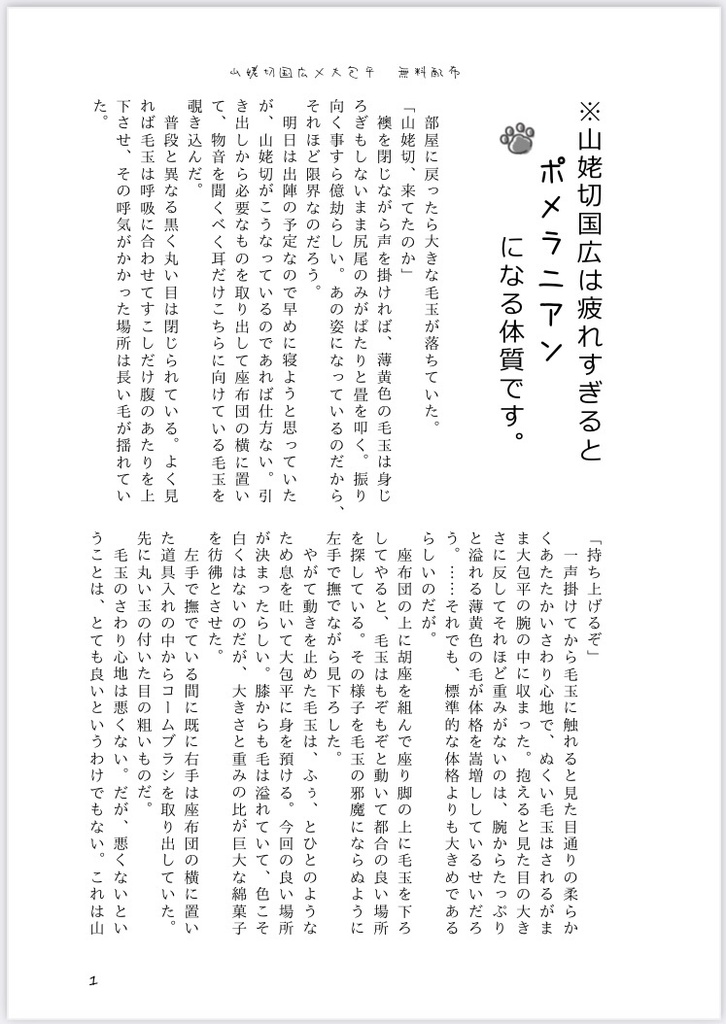 山姥切国広×大包平　無料配布

※山姥切国広は疲れすぎるとポメラニアンになる体質です。

部屋に戻ったら大きな毛玉が落ちていた。

「山姥切、来てたのか」

襖を閉じながら声を掛ければ、薄黄色の毛玉は身じろぎもしないまま尻尾のみがぱたりと畳を叩く。振り向く事すら億劫らしい。あの姿になっているのだから、それほど限界なのだろう。

明日は出陣の予定なので早めに寝ようと思っていたが、山姥切がこうなっているのであれば仕方ない。引き出しから必要なものを取り出して座布団の横に置いて、物音を聞くべく耳だけこちらに向けている毛玉を覗き込んだ。

普段と異なる黒く丸い目は閉じられている。よく見れば毛玉は呼吸に合わせてすこしだけ腹のあたりを上下させ、その呼気がかかった場所は長い毛が揺れていた。

「持ち上げるぞ」

一声掛けてから毛玉に触れると見た目通りの柔らかくあたたかいさわり心地で、ぬくい毛玉はされるがまま大包平の腕の中に収まった。抱えると見た目の大きさに反してそれほど重みがないのは、腕からたっぷりと溢れる薄黄色の毛が体格を嵩増ししているせいだろう。……それでも、標準的な体格よりも大きめであるらしいのだが。

座布団の上に胡座を組んで座り脚の上に毛玉を下ろしてやると、毛玉はもぞもぞと動いて都合の良い場所を探している。その様子を毛玉の邪魔にならぬように左手で撫でながら見下ろした。

やがて動きを止めた毛玉は、ふぅ、とひとのようなため息を吐いて大包平に身を預ける。今回の良い場所が決まったらしい。膝からも毛は溢れていて、色こそ白くはないのだが、大きさと重みの比が巨大な綿菓子を彷彿とさせた。

左手で撫でている間に既に右手は座布団の横に置いた道具入れの中からコームブラシを取り出していた。先に丸い玉の付いた目の粗いものだ。

毛玉のさわり心地は悪くない。だが、悪くないということは、とても良いというわけでもない。これは山

1